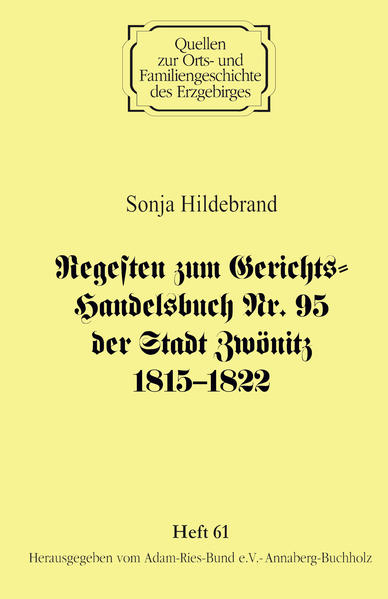 Quellen zur Orts- und Familiengeschichte des Erzgebirges

Sonja Hildebrand

Regeſten zum Gerichts-Handelsbuch Nr. 95 der Stadt Zwönitz 1815–1822

Heft 61

Herausgegeben vom Adam-Ries-Bund e.V.- Annaberg-Buchholz